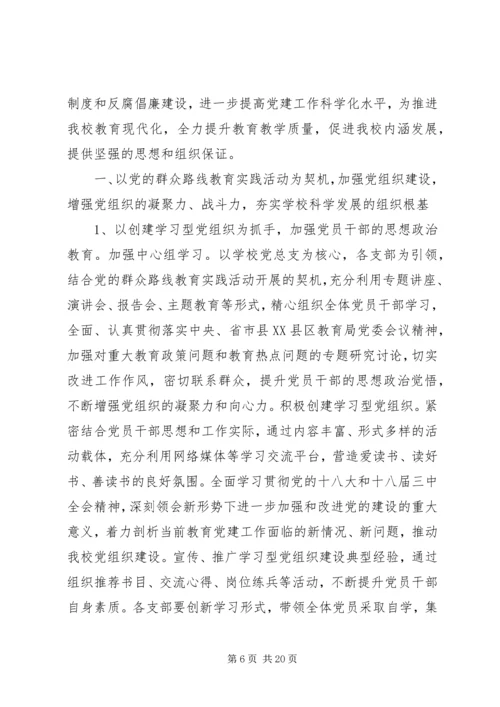 制度和反腐倡廉建设，进一步提高党建工作科学化水平，为推进我校教育现代化，全力提升教育教学质量，促进我校内涵发展，提供坚强的思想和组织保证。

一、以党的群众路线教育实践活动为契机，加强党组织建设，增强党组织的凝聚力、战斗力，夯实学校科学发展的组织根基

1、以创建学习型党组织为抓手，加强党员干部的思想政治教育。加强中心组学习。以学校党总支为核心，各支部为引领，结合党的群众路线教育实践活动开展的契机，充分利用专题讲座、演讲会、报告会、主题教育等形式，精心组织全体党员干部学习，全面、认真贯彻落实中央、省市县XX县区教育局党委会议精神，加强对重大教育政策问题和教育热点问题的专题研究讨论，切实改进工作作风，密切联系群众，提升党员干部的思想政治觉悟，不断增强党组织的凝聚力和向心力。积极创建学习型党组织。紧密结合党员干部思想和工作实际，通过内容丰富、形式多样的活动载体，充分利用网络媒体等学习交流平台，营造爱读书、读好书、善读书的良好氛围。全面学习贯彻党的十八大和十八届三中全会精神，深刻领会新形势下进一步加强和改进党的建设的重大意义，着力剖析当前教育党建工作面临的新情况、新问题，推动我校党组织建设。宣传、推广学习型党组织建设典型经验，通过组织推荐书目、交流心得、岗位练兵等活动，不断提升党员干部自身素质。各支部要创新学习形式，带领全体党员采取自学，集

第 6 页 共 20 页